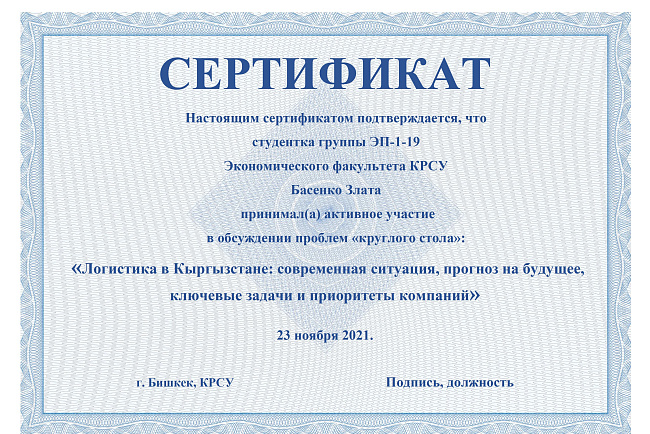 СЕРТИФИКАТ

Настоящим сертификатом подтверждается, что
студентка группы ЭП-1-19
Экономического факультета КРСУ
Басенко Злата
принимал(а) активное участие
в обсуждении проблем «круглого стола»:

«Логистика в Кыргызстане: современная ситуация, прогноз на будущее, ключевые задачи и приоритеты компаний»

23 ноября 2021.

г. Бишкек, КРСУ

Подпись, должность